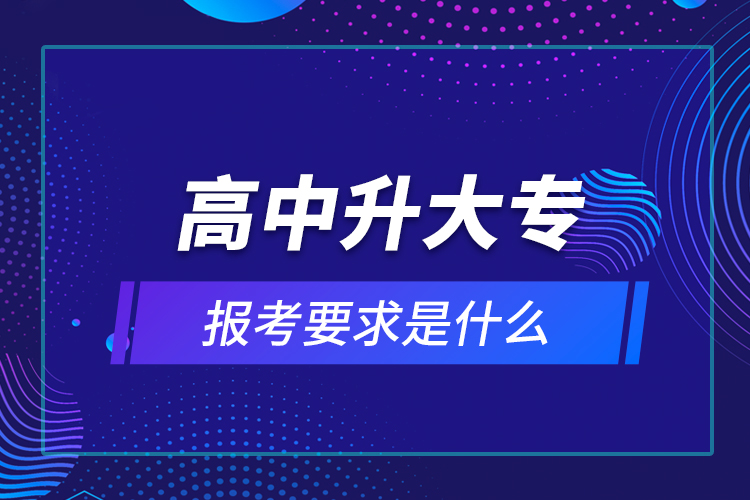 高中升大专

报考要求是什么